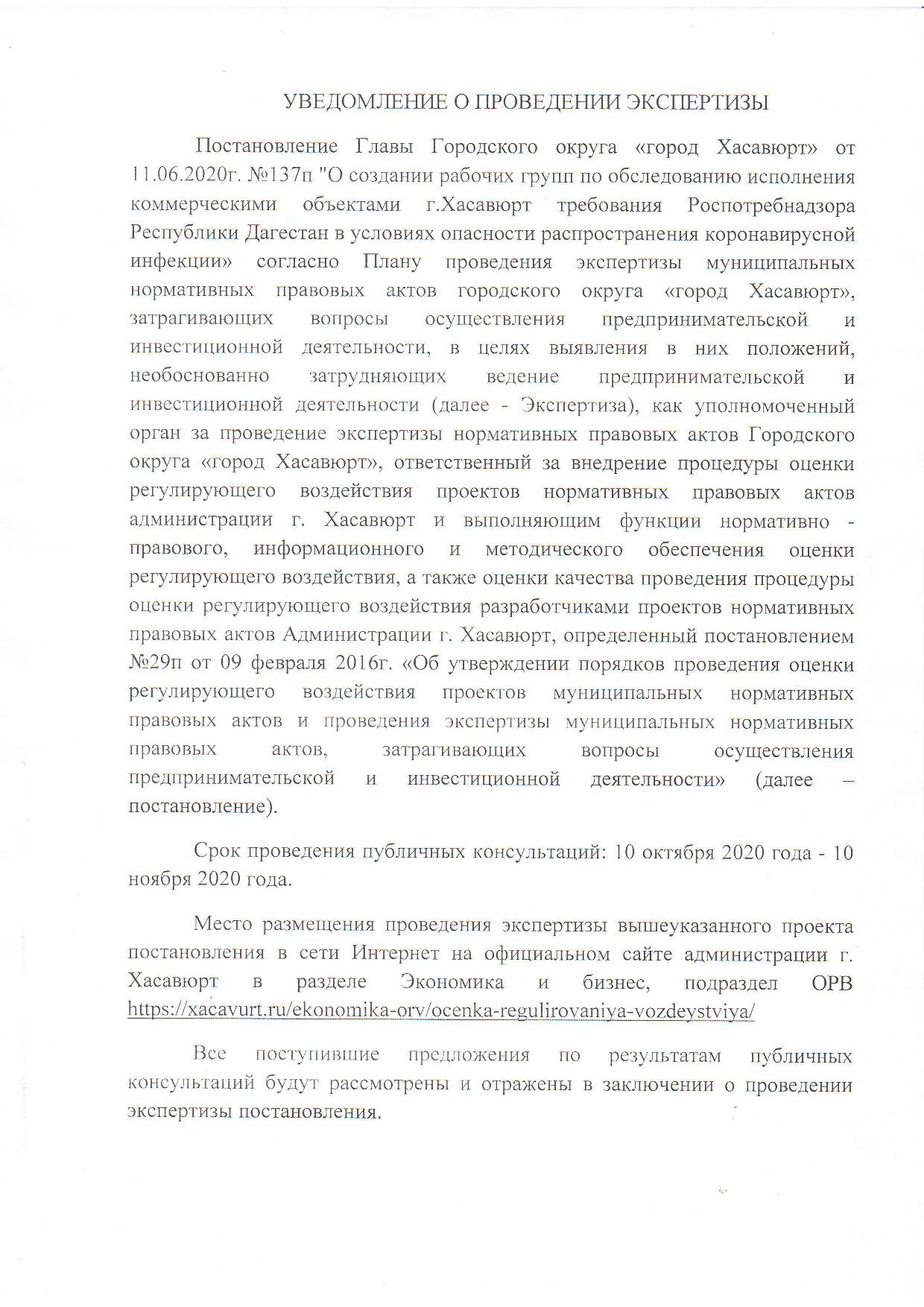 УВЕДОМЛЕНИЕ О ПРОВЕДЕНИИ ЭКСПЕРТИЗЫ

Постановление Главы Городского округа «город Хасавюрт» от 11.06.2020г. №137п "О создании рабочих групп по обследованию исполнения коммерческими объектами г.Хасавюрт требования Роспотребнадзора Республики Дагестан в условиях опасности распространения коронавирусной инфекции» согласно Плану проведения экспертизы муниципальных нормативных правовых актов городского округа «город Хасавюрт», затрагивающих вопросы осуществления предпринимательской и инвестиционной деятельности, в целях выявления в них положений, необоснованно затрудняющих ведение предпринимательской и инвестиционной деятельности (далее - Экспертиза), как уполномоченный орган за проведение экспертизы нормативных правовых актов Городского округа «город Хасавюрт», ответственный за внедрение процедуры оценки регулирующего воздействия проектов нормативных правовых актов администрации г. Хасавюрт и выполняющим функции нормативно - правового, информационного и методического обеспечения оценки регулирующего воздействия, а также оценки качества проведения процедуры оценки регулирующего воздействия разработчиками проектов нормативных правовых актов Администрации г. Хасавюрт, определенный постановлением №29п от 09 февраля 2016г. «Об утверждении порядков проведения оценки регулирующего воздействия проектов муниципальных нормативных правовых актов и проведения экспертизы муниципальных нормативных правовых актов, затрагивающих вопросы осуществления предпринимательской и инвестиционной деятельности» (далее – постановление).

Срок проведения публичных консультаций: 10 октября 2020 года - 10 ноября 2020 года.

Место размещения проведения экспертизы вышеуказанного проекта постановления в сети Интернет на официальном сайте администрации г. Хасавюрт в разделе Экономика и бизнес, подраздел ОРВ https://xacavurt.ru/ekonomika-orv/ocenka-regulirovaniya-vozdeystviya/

Все поступившие предложения по результатам публичных консультаций будут рассмотрены и отражены в заключении о проведении экспертизы постановления.